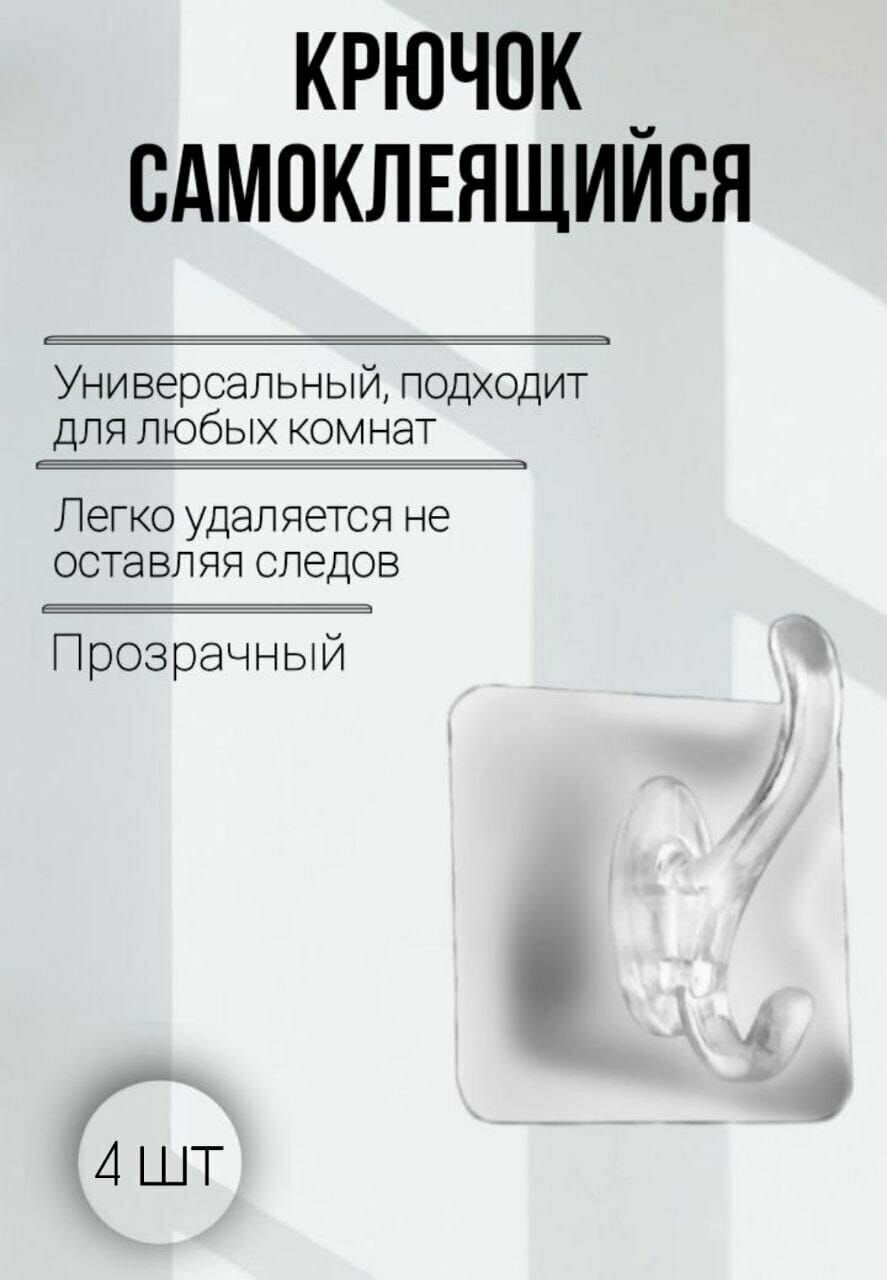 КРЮЧОК САМОКЛЕЯЩИЙСЯ

Универсальный, подходит для любых комнат

Легко удаляется не оставляя следов

Прозрачный

4 ШТ